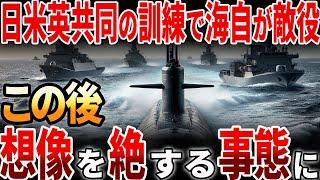 日米英共同の訓練で海自が敵役

この後

想像を絶する事態に